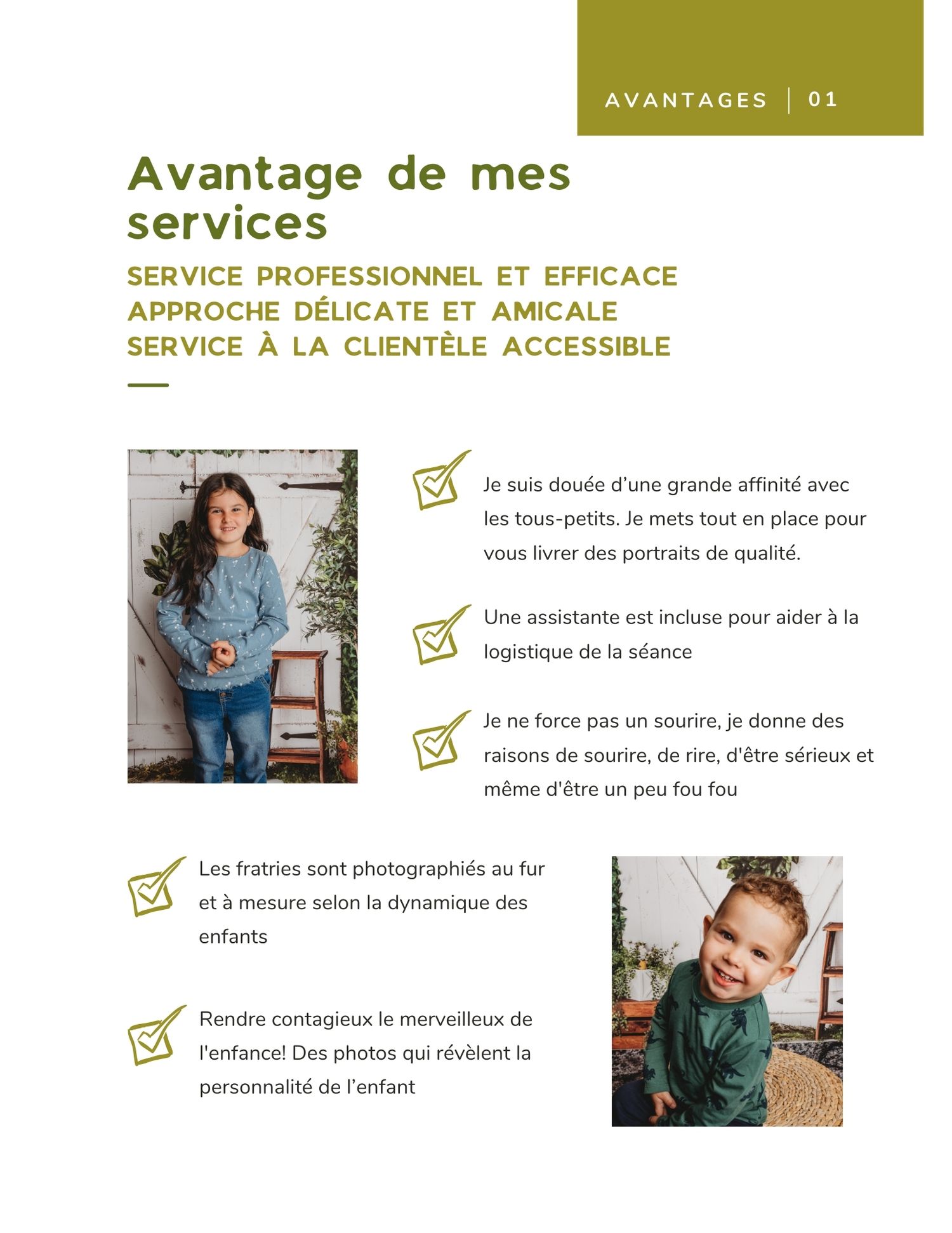 AVANTAGES | 01

Avantage de mes services

SERVICE PROFESSIONNEL ET EFFICACE
APPROCHE DÉLICATE ET AMICALE
SERVICE À LA CLIENTÈLE ACCESSIBLE

Je suis douée d’une grande affinité avec les tous-petits. Je mets tout en place pour vous livrer des portraits de qualité.

Une assistante est incluse pour aider à la logistique de la séance

Je ne force pas un sourire, je donne des raisons de sourire, de rire, d'être sérieux et même d'être un peu fou fou

Les fratries sont photographiés au fur et à mesure selon la dynamique des enfants

Rendre contagieux le merveilleux de l'enfance! Des photos qui révèlent la personnalité de l’enfant